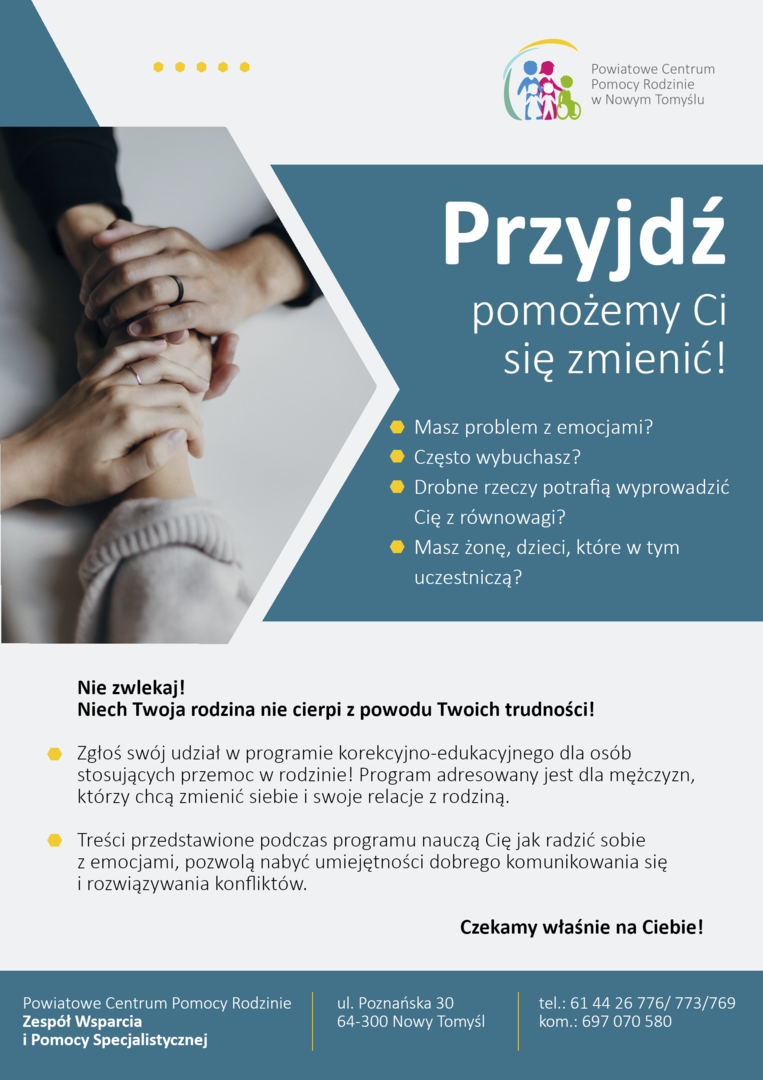 Powiatowe Centrum
Pomocy Rodzinie
w Nowym Tomyślu

Przyjdź
pomożemy Ci
się zmienić!

• Masz problem z emocjami?
• Często wybuchasz?
• Drobne rzeczy potrafią wyprowadzić Cię z równowagi?
• Masz żonę, dzieci, które w tym uczestniczą?

Nie zwlekaj!
Niech Twoja rodzina nie cierpi z powodu Twoich trudności!

• Zgłoś swój udział w programie korekcyjno-edukacyjnego dla osób stosujących przemoc w rodzinie! Program adresowany jest dla mężczyzn, którzy chcą zmienić siebie i swoje relacje z rodziną.

• Treści przedstawione podczas programu nauczą Cię jak radzić sobie z emocjami, pozwolą nabyć umiejętności dobrego komunikowania się i rozwiązywania konfliktów.

Czekamy właśnie na Ciebie!

Powiatowe Centrum Pomocy Rodzinie
Zespół Wsparcia
i Pomocy Specjalistycznej

ul. Poznańska 30
64-300 Nowy Tomyśl

tel.: 61 44 26 776/ 773/769
kom.: 697 070 580